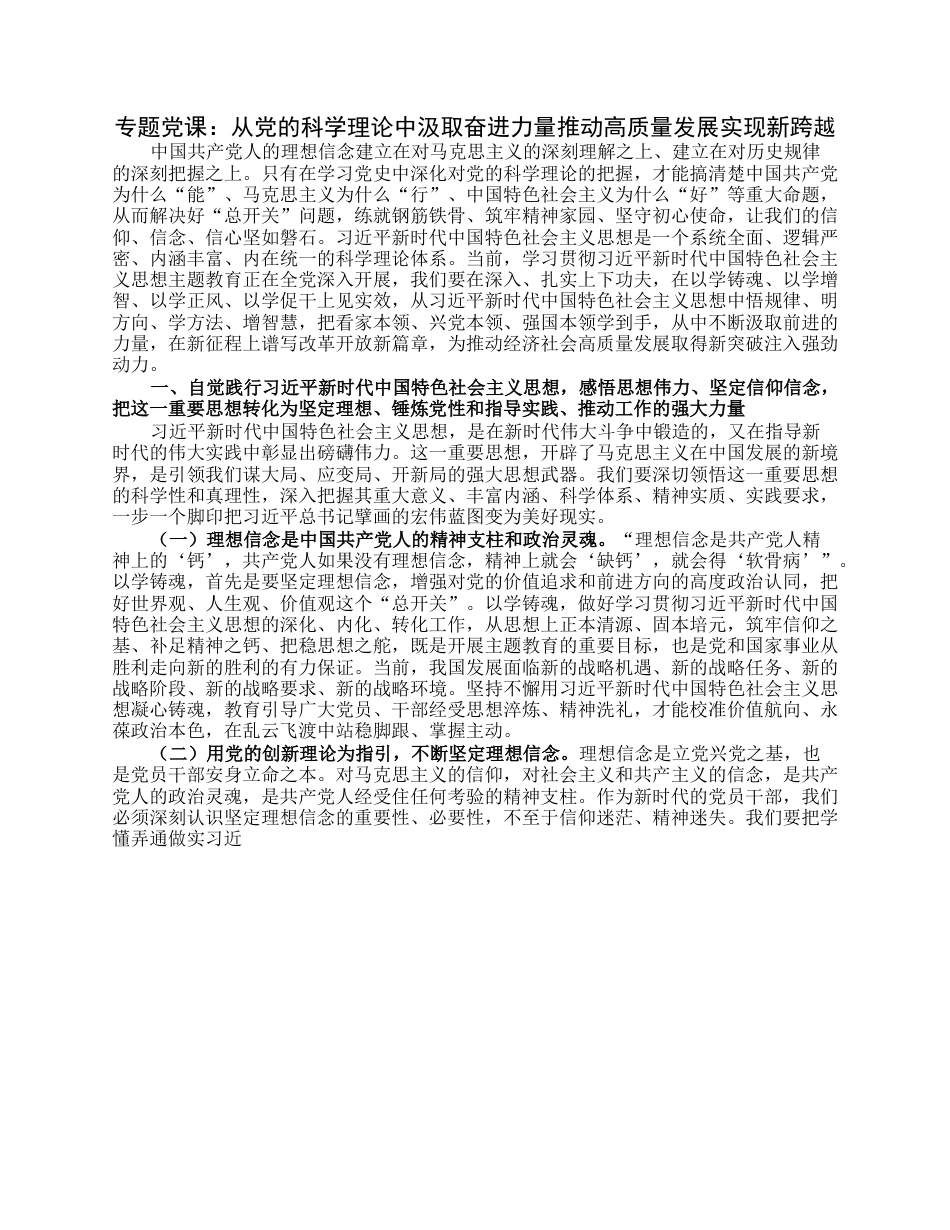 专题党课：从党的科学理论中汲取奋进力量推动高质量发展实现新跨越

中国共产党人的理想信念建立在对马克思主义的深刻理解之上、建立在对历史规律的深刻把握之上。只有在学习党史中深化对党的科学理论的把握，才能搞清楚中国共产党为什么“能”、马克思主义为什么“行”、中国特色社会主义为什么“好”等重大命题，从而解决好“总开关”问题，练就钢筋铁骨、筑牢精神家园、坚守初心使命，让我们的信仰、信念、信心坚如磐石。习近平新时代中国特色社会主义思想是一个系统全面、逻辑严密、内涵丰富、内在统一的科学理论体系。当前，学习贯彻习近平新时代中国特色社会主义思想主题教育正在全党深入开展，我们要在深入、扎实上下功夫，在以学铸魂、以学增智、以学正风、以学促干上见实效，从习近平新时代中国特色社会主义思想中悟规律、明方向、学方法、增智慧，把看家本领、兴党本领、强国本领学到手，从中不断汲取前进的力量，在新征程上谱写改革开放新篇章，为推动经济社会高质量发展取得新突破注入强劲动力。

一、自觉践行习近平新时代中国特色社会主义思想，感悟思想伟力、坚定信仰信念，把这一重要思想转化为坚定理想、锤炼党性和指导实践、推动工作的强大力量

习近平新时代中国特色社会主义思想，是在新时代伟大斗争中锻造的，又在指导新时代的伟大实践中彰显出磅礴伟力。这一重要思想，开辟了马克思主义在中国发展的新境界，是引领我们谋大局、应变局、开新局的强大思想武器。我们要深切领悟这一重要思想的科学性和真理性，深入把握其重大意义、丰富内涵、科学体系、精神实质、实践要求，一步一个脚印把习近平总书记擘画的宏伟蓝图变为美好现实。

（一）理想信念是中国共产党人的精神支柱和政治灵魂。“理想信念是共产党人精神上的‘钙’，共产党人如果没有理想信念，精神上就会‘缺钙’，就会得‘软骨病’”。以学铸魂，首先是要坚定理想信念，增强对党的价值追求和前进方向的高度政治认同，把好世界观、人生观、价值观这个“总开关”。以学铸魂，做好学习贯彻习近平新时代中国特色社会主义思想的深化、内化、转化工作，从思想上正本清源、固本培元，筑牢信仰之基、补足精神之钙、把稳思想之舵，既是开展主题教育的重要目标，也是党和国家事业从胜利走向新的胜利的有力保证。当前，我国发展面临新的战略机遇、新的战略任务、新的战略阶段、新的战略要求、新的战略环境。坚持不懈用习近平新时代中国特色社会主义思想凝心铸魂，教育引导广大党员、干部经受思想淬炼、精神洗礼，才能校准价值航向、永葆政治本色，在乱云飞渡中站稳脚跟、掌握主动。

（二）用党的创新理论为指引，不断坚定理想信念。理想信念是立党兴党之基，也是党员干部安身立命之本。对马克思主义的信仰，对社会主义和共产主义的信念，是共产党人的政治灵魂，是共产党人经受住任何考验的精神支柱。作为新时代的党员干部，我们必须深刻认识坚定理想信念的重要性、必要性，不至于信仰迷茫、精神迷失。我们要把学懂弄通做实习近